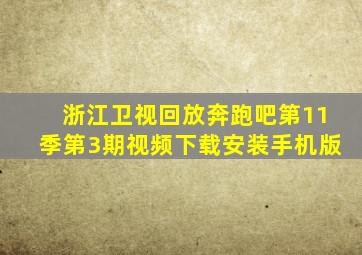 浙江卫视回放奔跑吧第11季第3期视频下载安装手机版